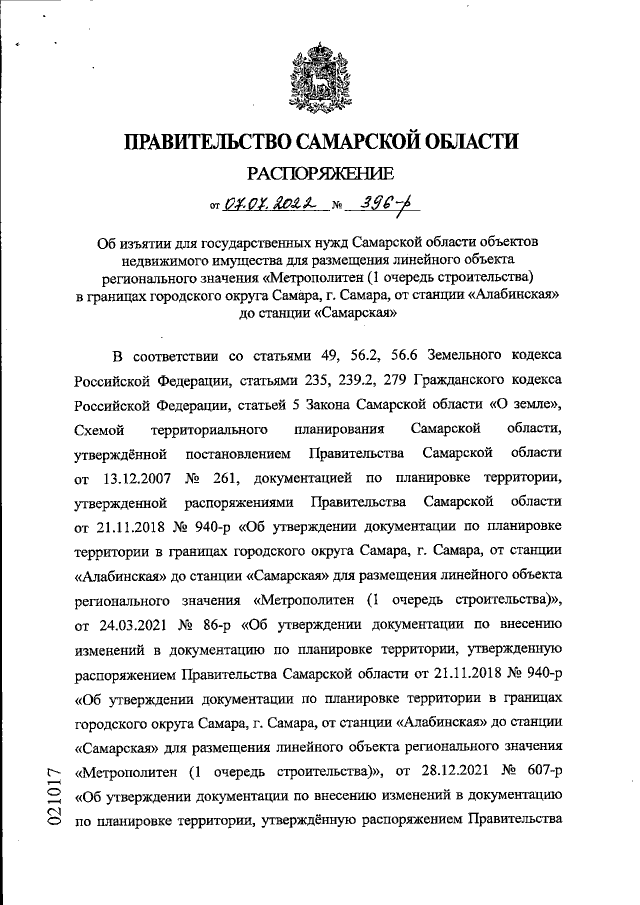 ПРАВИТЕЛЬСТВО САМАРСКОЙ ОБЛАСТИ

РАСПОРЯЖЕНИЕ

от 07.07.2022 № 396-р

Об изъятии для государственных нужд Самарской области объектов недвижимого имущества для размещения линейного объекта регионального значения «Метрополитен (1 очередь строительства) в границах городского округа Самара, г. Самара, от станции «Алабинская» до станции «Самарская»

В соответствии со статьями 49, 56.2, 56.6 Земельного кодекса Российской Федерации, статьями 235, 239.2, 279 Гражданского кодекса Российской Федерации, статьей 5 Закона Самарской области «О земле», Схемой территориального планирования Самарской области, утверждённой постановлением Правительства Самарской области от 13.12.2007 № 261, документацией по планировке территории, утвержденной распоряжениями Правительства Самарской области от 21.11.2018 № 940-р «Об утверждении документации по планировке территории в границах городского округа Самара, г. Самара, от станции «Алабинская» до станции «Самарская» для размещения линейного объекта регионального значения «Метрополитен (1 очередь строительства)», от 24.03.2021 № 86-р «Об утверждении документации по внесению изменений в документацию по планировке территории, утвержденную распоряжением Правительства Самарской области от 21.11.2018 № 940-р «Об утверждении документации по планировке территории в границах городского округа Самара, г. Самара, от станции «Алабинская» до станции «Самарская» для размещения линейного объекта регионального значения «Метрополитен (1 очередь строительства)», от 28.12.2021 № 607-р «Об утверждении документации по внесению изменений в документацию по планировке территории, утверждённую распоряжением Правительства

021017